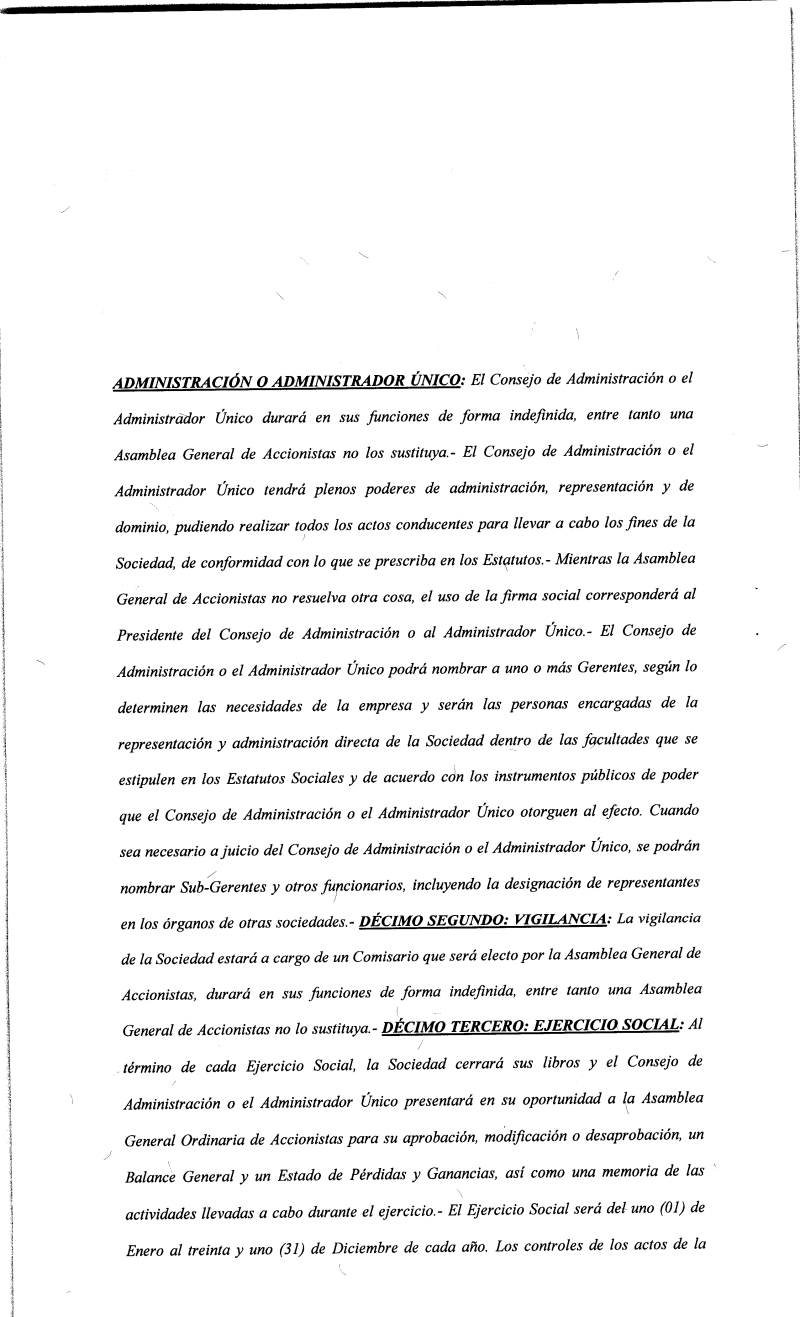 ADMINISTRACIÓN O ADMINISTRADOR ÚNICO: El Consejo de Administración o el Administrador Único durará en sus funciones de forma indefinida, entre tanto una Asamblea General de Accionistas no los sustituya.- El Consejo de Administración o el Administrador Único tendrá plenos poderes de administración, representación y de dominio, pudiendo realizar todos los actos conducentes para llevar a cabo los fines de la Sociedad, de conformidad con lo que se prescriba en los Estatutos.- Mientras la Asamblea General de Accionistas no resuelva otra cosa, el uso de la firma social corresponderá al Presidente del Consejo de Administración o al Administrador Único.- El Consejo de Administración o el Administrador Único podrá nombrar a uno o más Gerentes, según lo determinen las necesidades de la empresa y serán las personas encargadas de la representación y administración directa de la Sociedad dentro de las facultades que se estipulen en los Estatutos Sociales y de acuerdo con los instrumentos públicos de poder que el Consejo de Administración o el Administrador Único otorguen al efecto. Cuando sea necesario a juicio del Consejo de Administración o el Administrador Único, se podrán nombrar Sub-Gerentes y otros funcionarios, incluyendo la designación de representantes en los órganos de otras sociedades.- DÉCIMO SEGUNDO: VIGILANCIA: La vigilancia de la Sociedad estará a cargo de un Comisario que será electo por la Asamblea General de Accionistas, durará en sus funciones de forma indefinida, entre tanto una Asamblea General de Accionistas no lo sustituya.- DÉCIMO TERCERO: EJERCICIO SOCIAL: Al término de cada Ejercicio Social, la Sociedad cerrará sus libros y el Consejo de Administración o el Administrador Único presentará en su oportunidad a la Asamblea General Ordinaria de Accionistas para su aprobación, modificación o desaprobación, un Balance General y un Estado de Pérdidas y Ganancias, así como una memoria de las actividades llevadas a cabo durante el ejercicio.- El Ejercicio Social será del uno (01) de Enero al treinta y uno (31) de Diciembre de cada año. Los controles de los actos de la